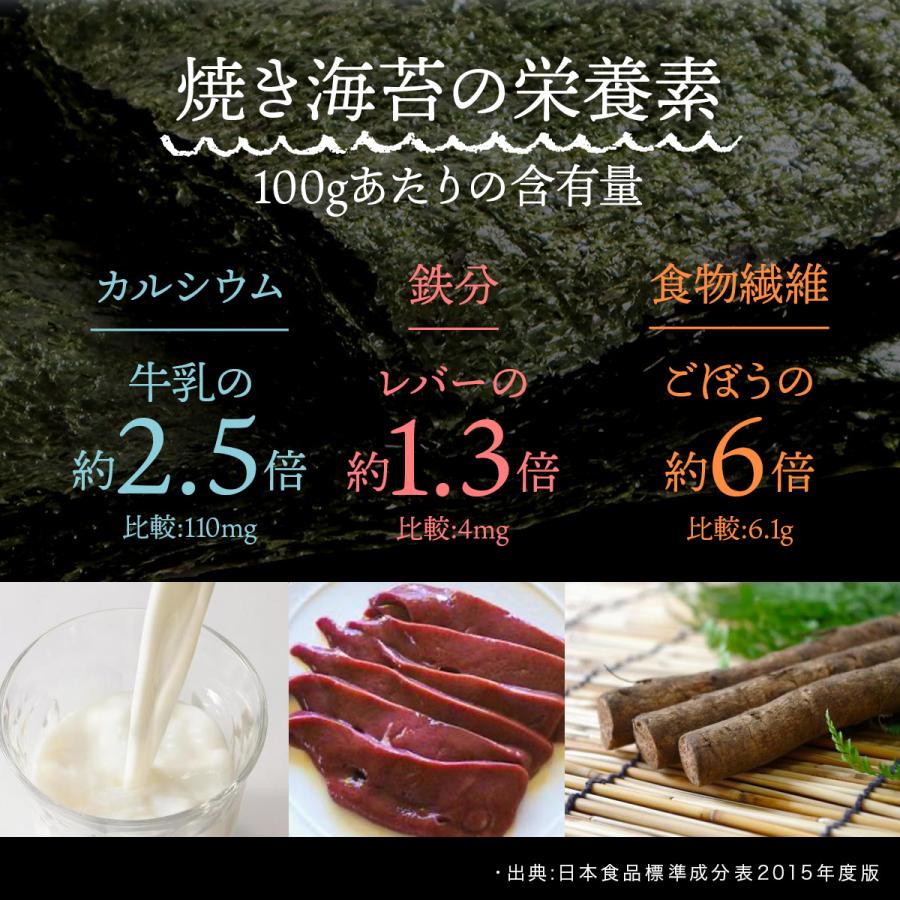 焼き海苔の栄養素

100gあたりの含有量

カルシウム

牛乳の

約2.5倍

比較:110mg

鉄分

レバーの

約1.3倍

比較:4mg

食物繊維

ごぼうの

約6倍

比較:6.1g

・出典:日本食品標準成分表2015年度版